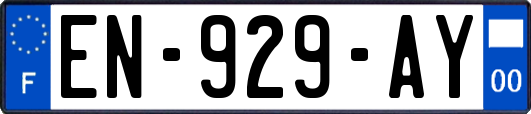 F
EN-929-AY
00